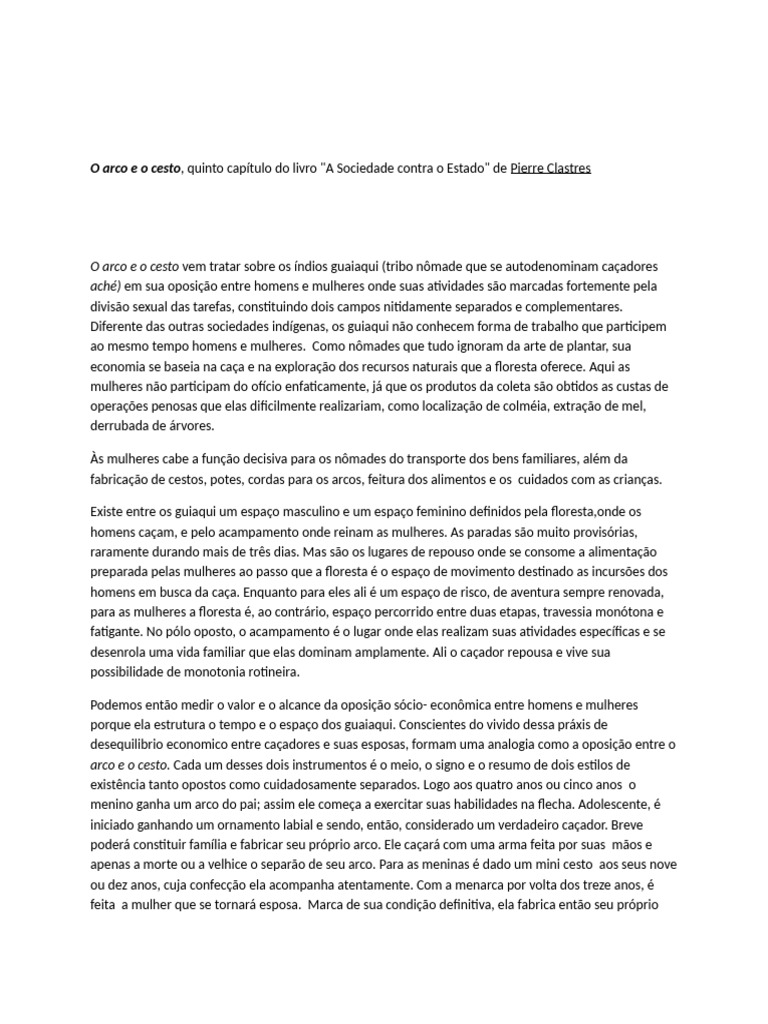 O arco e o cesto, quinto capítulo do livro "A Sociedade contra o Estado" de Pierre Clastres

O arco e o cesto vem tratar sobre os índios guaiaqui (tribo nômade que se autodenominam caçadores aché) em sua oposição entre homens e mulheres onde suas atividades são marcadas fortemente pela divisão sexual das tarefas, constituindo dois campos nitidamente separados e complementares. Diferente das outras sociedades indígenas, os guiaqui não conhecem forma de trabalho que participem ao mesmo tempo homens e mulheres. Como nômades que tudo ignoram da arte de plantar, sua economia se baseia na caça e na exploração dos recursos naturais que a floresta oferece. Aqui as mulheres não participam do ofício enfaticamente, já que os produtos da coleta são obtidos as custas de operações penosas que elas dificilmente realizariam, como localização de colméia, extração de mel, derrubada de árvores.

Às mulheres cabe a função decisiva para os nômades do transporte dos bens familiares, além da fabricação de cestos, potes, cordas para os arcos, feitura dos alimentos e os cuidados com as crianças.

Existe entre os guiaqui um espaço masculino e um espaço feminino definidos pela floresta,onde os homens caçam, e pelo acampamento onde reinam as mulheres. As paradas são muito provisórias, raramente durando mais de três dias. Mas são os lugares de repouso onde se consome a alimentação preparada pelas mulheres ao passo que a floresta é o espaço de movimento destinado as incursões dos homens em busca da caça. Enquanto para eles ali é um espaço de risco, de aventura sempre renovada, para as mulheres a floresta é, ao contrário, espaço percorrido entre duas etapas, travessia monótona e fatigante. No pólo oposto, o acampamento é o lugar onde elas realizam suas atividades específicas e se desenrola uma vida familiar que elas dominam amplamente. Ali o caçador repousa e vive sua possibilidade de monotonia rotineira.

Podemos então medir o valor e o alcance da oposição sócio- econômica entre homens e mulheres porque ela estrutura o tempo e o espaço dos guaiaqui. Conscientes do vivido dessa práxis de desequilibrio economico entre caçadores e suas esposas, formam uma analogia como a oposição entre o arco e o cesto. Cada um desses dois instrumentos é o meio, o signo e o resumo de dois estilos de existência tanto opostos como cuidadosamente separados. Logo aos quatro anos ou cinco anos o menino ganha um arco do pai; assim ele começa a exercitar suas habilidades na flecha. Adolescente, é iniciado ganhando um ornamento labial e sendo, então, considerado um verdadeiro caçador. Breve poderá constituir família e fabricar seu próprio arco. Ele caçará com uma arma feita por suas mãos e apenas a morte ou a velhice o separão de seu arco. Para as meninas é dado um mini cesto aos seus nove ou dez anos, cuja confecção ela acompanha atentamente. Com a menarca por volta dos treze anos, é feita a mulher que se tornará esposa. Marca de sua condição definitiva, ela fabrica então seu próprio